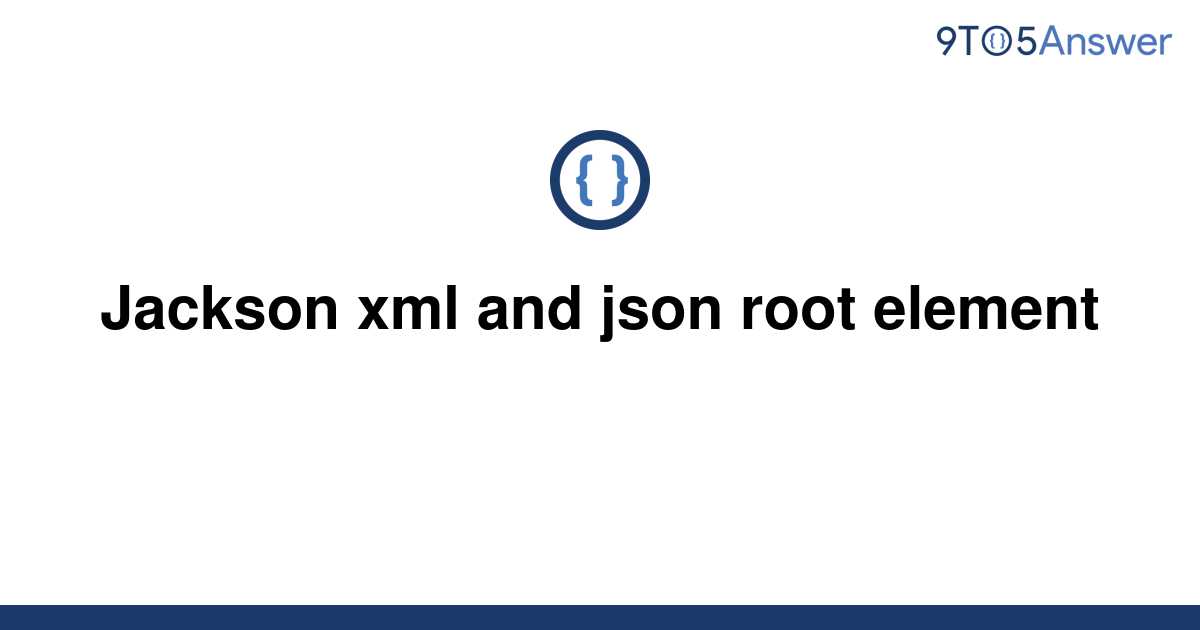 9TO5Answer

{ }

Jackson xml and json root element